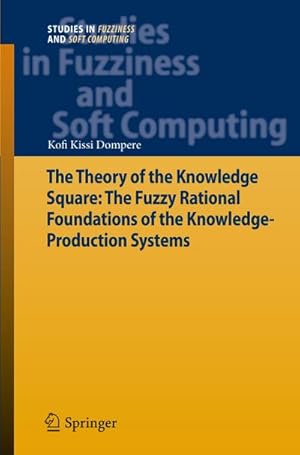 STUDIES IN FUZZINESS AND SOFT COMPUTING

Studies in Fuzziness and Soft Computing

Kofi Kissi Dompere

The Theory of the Knowledge Square: The Fuzzy Rational Foundations of the Knowledge-Production Systems

Springer